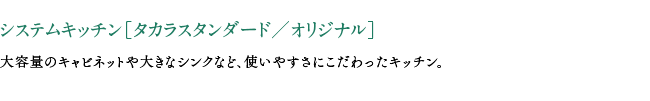 システムキッチン［タカラスタンダード／オリジナル］

大容量のキャビネットや大きなシンクなど、使いやすさにこだわったキッチン。